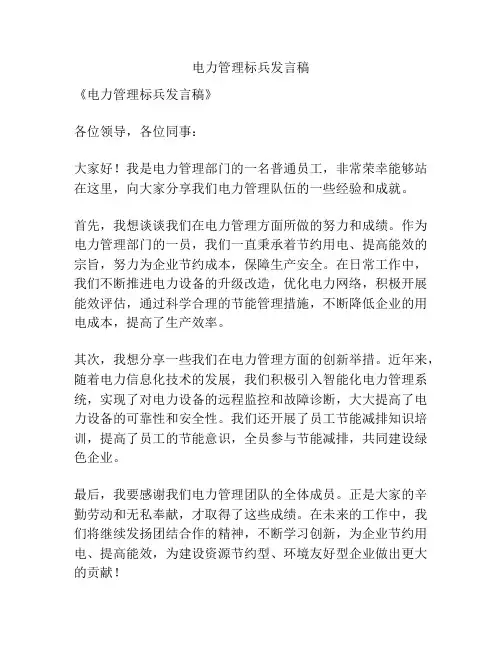 电力管理标兵发言稿

《电力管理标兵发言稿》

各位领导，各位同事：

大家好！我是电力管理部门的一名普通员工，非常荣幸能够站在这里，向大家分享我们电力管理队伍的一些经验和成就。

首先，我想谈谈我们在电力管理方面所做的努力和成绩。作为电力管理部门的一员，我们一直秉承着节约用电、提高能效的宗旨，努力为企业节约成本，保障生产安全。在日常工作中，我们不断推进电力设备的升级改造，优化电力网络，积极开展能效评估，通过科学合理的节能管理措施，不断降低企业的用电成本，提高了生产效率。

其次，我想分享一些我们在电力管理方面的创新举措。近年来，随着电力信息化技术的发展，我们积极引入智能化电力管理系统，实现了对电力设备的远程监控和故障诊断，大大提高了电力设备的可靠性和安全性。我们还开展了员工节能减排知识培训，提高了员工的节能意识，全员参与节能减排，共同建设绿色企业。

最后，我要感谢我们电力管理团队的全体成员。正是大家的辛勤劳动和无私奉献，才取得了这些成绩。在未来的工作中，我们将继续发扬团结合作的精神，不断学习创新，为企业节约用电、提高能效，为建设资源节约型、环境友好型企业做出更大的贡献！